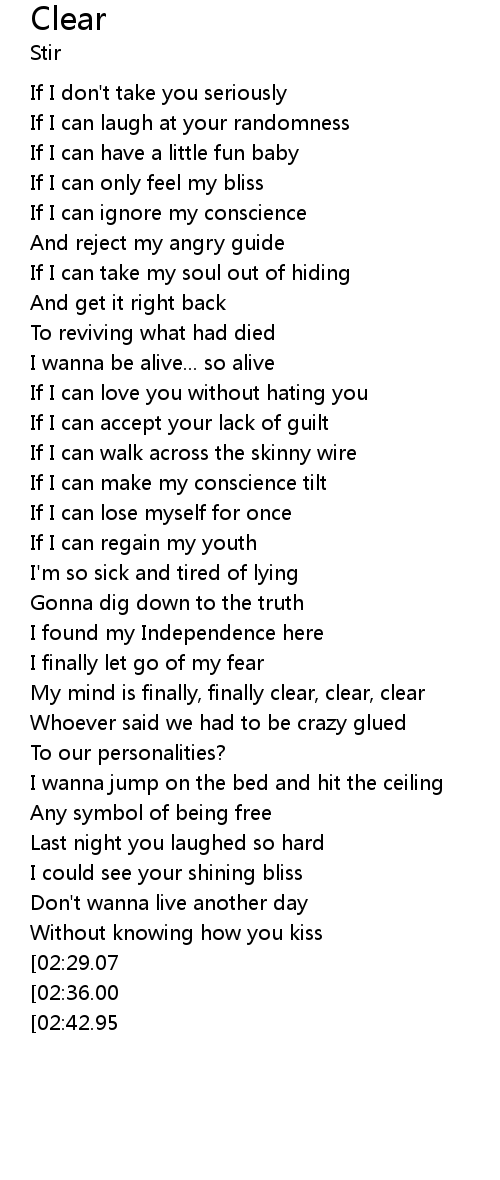 Clear
Stir

If I don't take you seriously
If I can laugh at your randomness
If I can have a little fun baby
If I can only feel my bliss
If I can ignore my conscience
And reject my angry guide
If I can take my soul out of hiding
And get it right back
To reviving what had died
I wanna be alive... so alive
If I can love you without hating you
If I can accept your lack of guilt
If I can walk across the skinny wire
If I can make my conscience tilt
If I can lose myself for once
If I can regain my youth
I'm so sick and tired of lying
Gonna dig down to the truth
I found my Independence here
I finally let go of my fear
My mind is finally, finally clear, clear, clear
Whoever said we had to be crazy glued
To our personalities?
I wanna jump on the bed and hit the ceiling
Any symbol of being free
Last night you laughed so hard
I could see your shining bliss
Don't wanna live another day
Without knowing how you kiss
[02:29.07
[02:36.00
[02:42.95